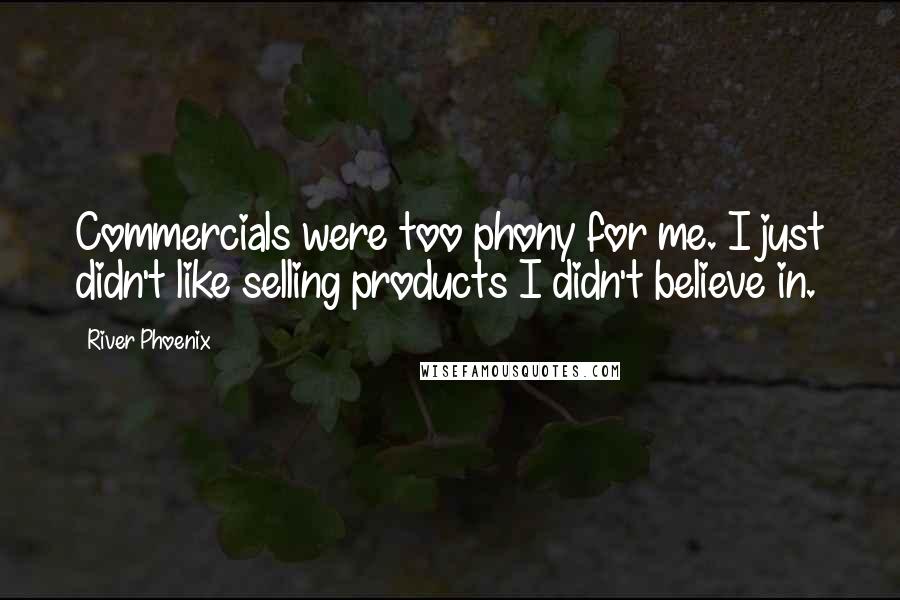 Commercials were too phony for me. I just didn't like selling products I didn't believe in.

River Phoenix

WISEFAMOUSQUOTES.COM